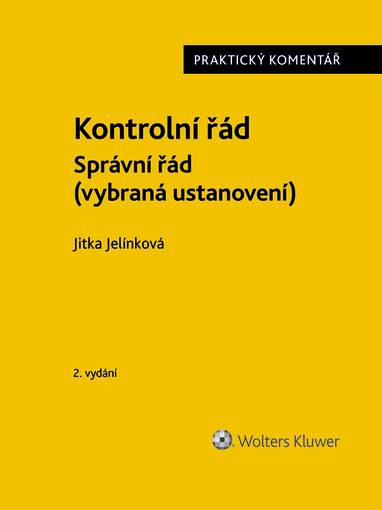 PRAKTICKÝ KOMENTÁŘ

Kontrolní řád

Správní řád (vybraná ustanovení)

Jitka Jelínková

2. vydání

Wolters Kluwer